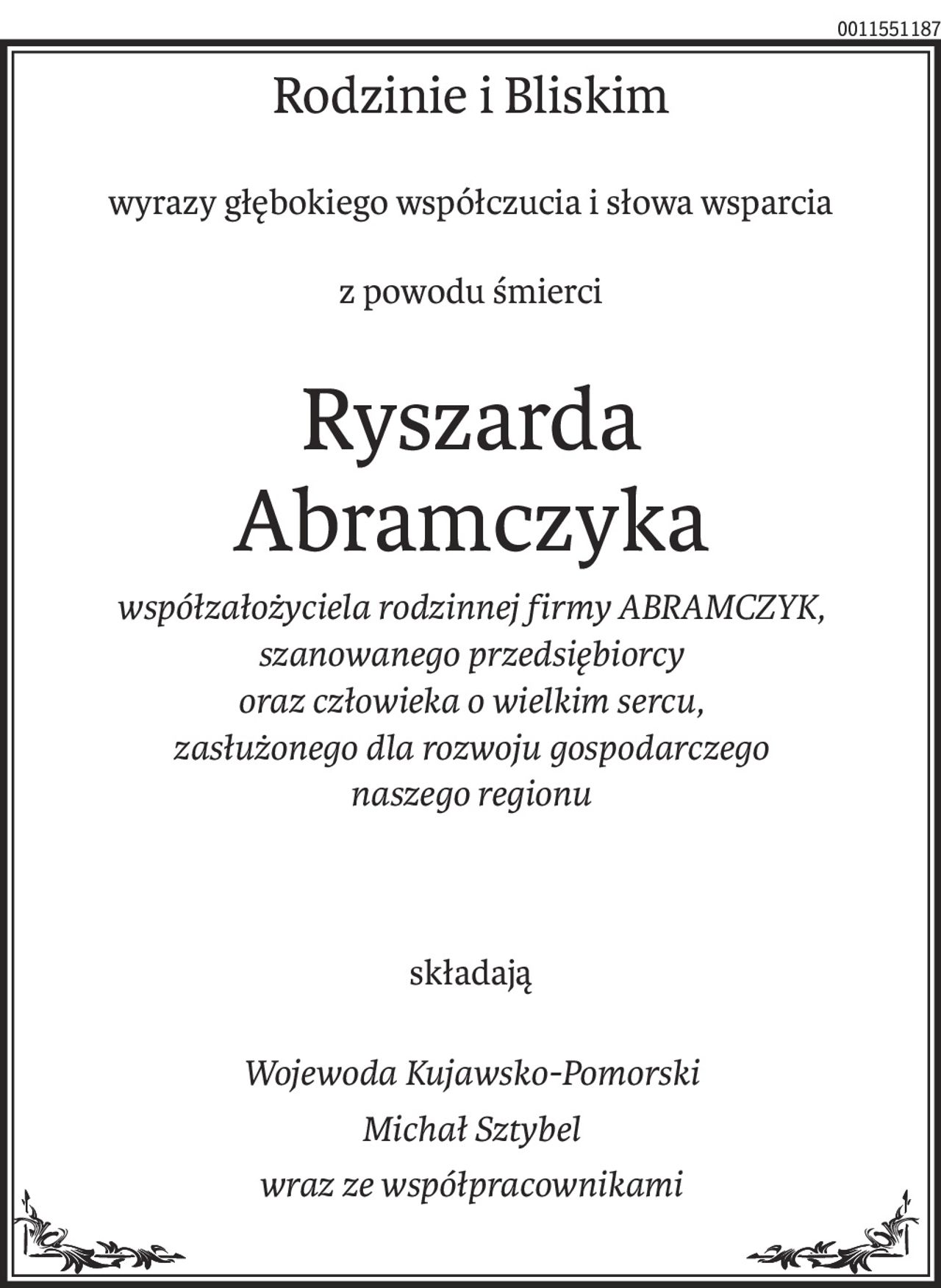 0011551187

Rodzinie i Bliskim

wyrazy głębokiego współczucia i słowa wsparcia

z powodu śmierci

Ryszarda Abramczyka

współzałożyciela rodzinnej firmy ABRAMCZYK, szanowanego przedsiębiorcy oraz człowieka o wielkim sercu, zasłużonego dla rozwoju gospodarczego naszego regionu

składają

Wojewoda Kujawsko-Pomorski

Michał Sztybel

wraz ze współpracownikami